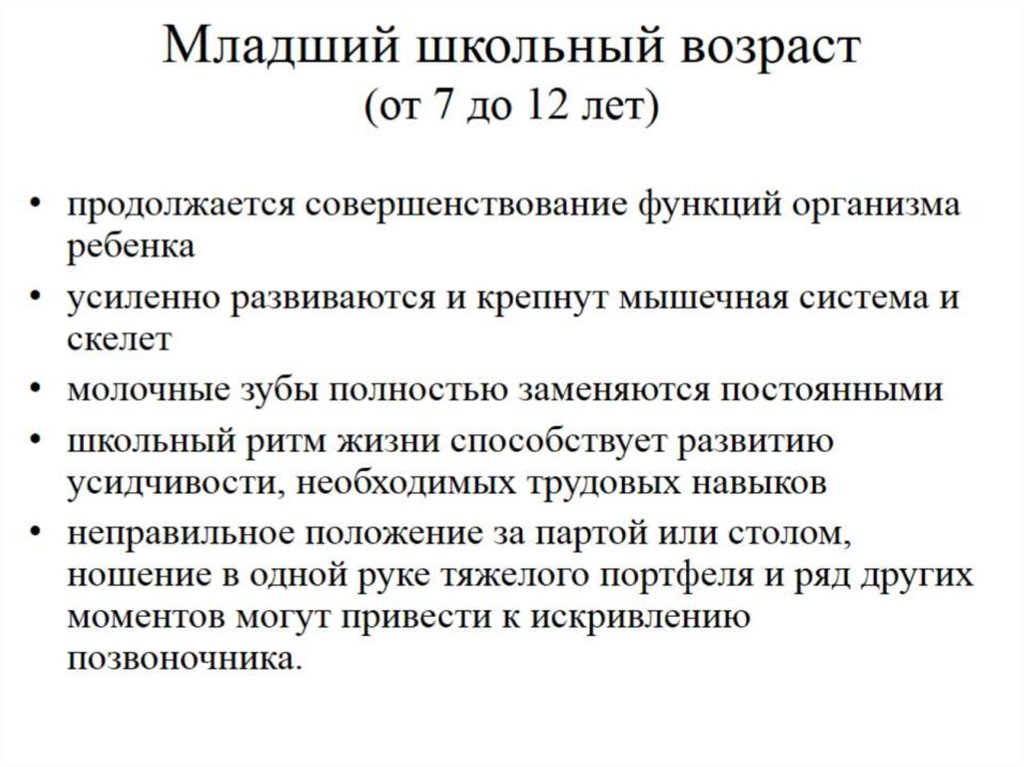 Младший школьный возраст
(от 7 до 12 лет)

• продолжается совершенствование функций организма ребенка
• усиленно развиваются и крепнут мышечная система и скелет
• молочные зубы полностью заменяются постоянными
• школьный ритм жизни способствует развитию усидчивости, необходимых трудовых навыков
• неправильное положение за партой или столом, ношение в одной руке тяжелого портфеля и ряд других моментов могут привести к искривлению позвоночника.